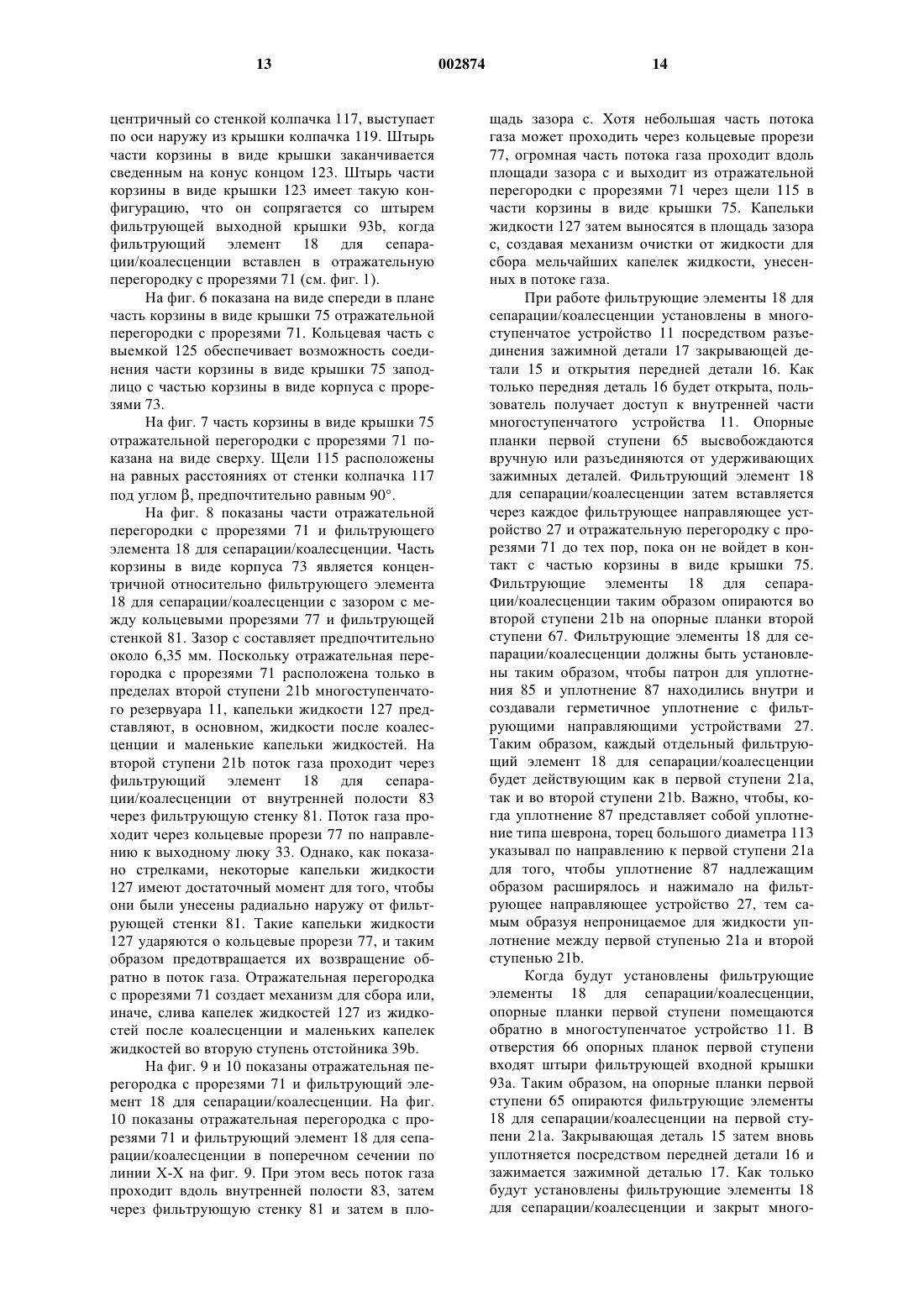 13 002874 14

центричный со стенкой колпачка 117, выступает по оси наружу из крышки колпачка 119. Штырь части корзины в виде крышки заканчивается сведенным на конус концом 123. Штырь части корзины в виде крышки 123 имеет такую конфигурацию, что он сопрягается со штырем фильтрующей выходной крышки 93b, когда фильтрующий элемент 18 для сепарации/коалесценции вставлен в отражательную перегородку с прорезями 71 (см. фиг. 1).

На фиг. 6 показана на виде спереди в плане часть корзины в виде крышки 75 отражательной перегородки с прорезями 71. Кольцевая часть с выемкой 125 обеспечивает возможность соединения части корзины в виде крышки 75 заподлицо с частью корзины в виде корпуса с прорезями 73.

На фиг. 7 часть корзины в виде крышки 75 отражательной перегородки с прорезями 71 показана на виде сверху. Щели 115 расположены на равных расстояниях от стенки колпачка 117 под углом β, предпочтительно равным 90°.

На фиг. 8 показаны части отражательной перегородки с прорезями 71 и фильтрующего элемента 18 для сепарации/коалесценции. Часть корзины в виде корпуса 73 является концентричной относительно фильтрующего элемента 18 для сепарации/коалесценции с зазором с между кольцевыми прорезями 77 и фильтрующей стенкой 81. Зазор с составляет предпочтительно около 6,35 мм. Поскольку отражательная перегородка с прорезями 71 расположена только в пределах второй ступени 21b многоступенчатого резервуара 11, капельки жидкости 127 представляют, в основном, жидкости после коалесценции и маленькие капельки жидкостей. На второй ступени 21b поток газа проходит через фильтрующий элемент 18 для сепарации/коалесценции от внутренней полости 83 через фильтрующую стенку 81. Поток газа проходит через кольцевые прорези 77 по направлению к выходному люку 33. Однако, как показано стрелками, некоторые капельки жидкости 127 имеют достаточный момент для того, чтобы они были унесены радиально наружу от фильтрующей стенки 81. Такие капельки жидкости 127 ударяются о кольцевые прорези 77, и таким образом предотвращается их возвращение обратно в поток газа. Отражательная перегородка с прорезями 71 создает механизм для сбора или, иначе, слива капелек жидкостей 127 из жидкостей после коалесценции и маленьких капелек жидкостей во вторую ступень отстойника 39b.

На фиг. 9 и 10 показаны отражательная перегородка с прорезями 71 и фильтрующий элемент 18 для сепарации/коалесценции. На фиг. 10 показаны отражательная перегородка с прорезями 71 и фильтрующий элемент 18 для сепарации/коалесценции в поперечном сечении по линии X-X на фиг. 9. При этом весь поток газа проходит вдоль внутренней полости 83, затем через фильтрующую стенку 81 и затем в площадь зазора с. Хотя небольшая часть потока газа может проходить через кольцевые прорези 77, огромная часть потока газа проходит вдоль площади зазора с и выходит из отражательной перегородки с прорезями 71 через щели 115 в части корзины в виде крышки 75. Капельки жидкости 127 затем выносятся в площадь зазора с, создавая механизм очистки от жидкости для сбора мельчайших капелек жидкости, унесенных в потоке газа.

При работе фильтрующие элементы 18 для сепарации/коалесценции установлены в многоступенчатое устройство 11 посредством разъединения зажимной детали 17 закрывающей детали 15 и открытия передней детали 16. Как только передняя деталь 16 будет открыта, пользователь получает доступ к внутренней части многоступенчатого устройства 11. Опорные планки первой ступени 65 высвобождаются вручную или разъединяются от удерживающих зажимных деталей. Фильтрующий элемент 18 для сепарации/коалесценции затем вставляется через каждое фильтрующее направляющее устройство 27 и отражательную перегородку с прорезями 71 до тех пор, пока он не войдет в контакт с частью корзины в виде крышки 75. Фильтрующие элементы 18 для сепарации/коалесценции таким образом опираются во второй ступени 21b на опорные планки второй ступени 67. Фильтрующие элементы 18 для сепарации/коалесценции должны быть установлены таким образом, чтобы патрон для уплотнения 85 и уплотнение 87 находились внутри и создавали герметичное уплотнение с фильтрующими направляющими устройствами 27. Таким образом, каждый отдельный фильтрующий элемент 18 для сепарации/коалесценции будет действующим как в первой ступени 21a, так и во второй ступени 21b. Важно, чтобы, когда уплотнение 87 представляет собой уплотнение типа шеврона, торец большого диаметра 113 указывал по направлению к первой ступени 21a для того, чтобы уплотнение 87 надлежащим образом расширялось и нажимало на фильтрующее направляющее устройство 27, тем самым образуя непроницаемое для жидкости уплотнение между первой ступенью 21a и второй ступенью 21b.

Когда будут установлены фильтрующие элементы 18 для сепарации/коалесценции, опорные планки первой ступени помещаются обратно в многоступенчатое устройство 11. В отверстия 66 опорных планок первой ступени входят штыри фильтрующей входной крышки 93a. Таким образом, на опорные планки первой ступени 65 опираются фильтрующие элементы 18 для сепарации/коалесценции на первой ступени 21a. Закрывающая деталь 15 затем вновь уплотняется посредством передней детали 16 и зажимается зажимной деталью 17. Как только будут установлены фильтрующие элементы 18 для сепарации/коалесценции и закрыт много-